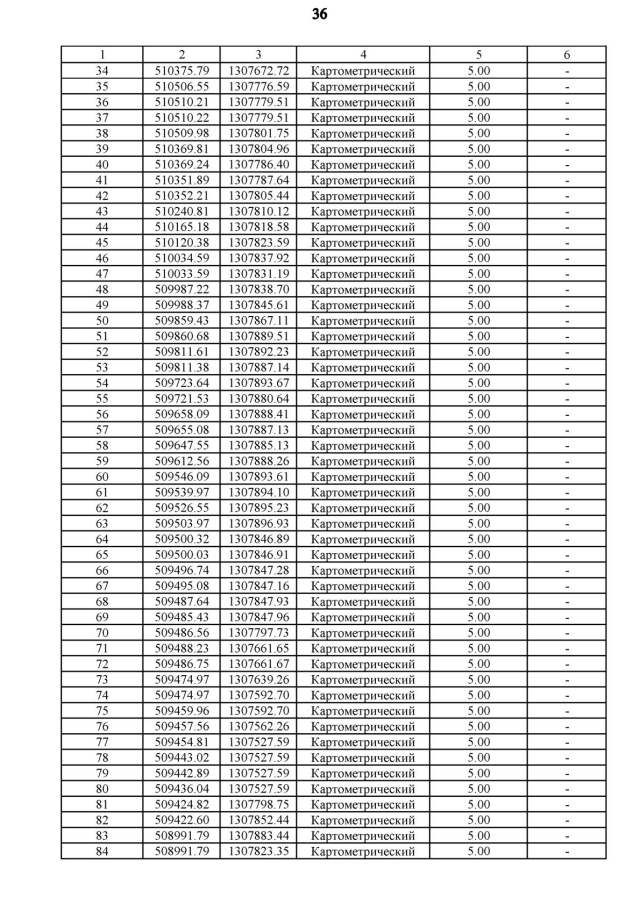 36

| 1 | 2 | 3 | 4 | 5 | 6 |
|---|---|---|---|---|---|
| 34 | 510375.79 | 1307672.72 | Картометрический | 5.00 | - |
| 35 | 510506.55 | 1307776.59 | Картометрический | 5.00 | - |
| 36 | 510510.21 | 1307779.51 | Картометрический | 5.00 | - |
| 37 | 510510.22 | 1307779.51 | Картометрический | 5.00 | - |
| 38 | 510509.98 | 1307801.75 | Картометрический | 5.00 | - |
| 39 | 510369.81 | 1307804.96 | Картометрический | 5.00 | - |
| 40 | 510369.24 | 1307786.40 | Картометрический | 5.00 | - |
| 41 | 510351.89 | 1307787.64 | Картометрический | 5.00 | - |
| 42 | 510352.21 | 1307805.44 | Картометрический | 5.00 | - |
| 43 | 510240.81 | 1307810.12 | Картометрический | 5.00 | - |
| 44 | 510165.18 | 1307818.58 | Картометрический | 5.00 | - |
| 45 | 510120.38 | 1307823.59 | Картометрический | 5.00 | - |
| 46 | 510034.59 | 1307837.92 | Картометрический | 5.00 | - |
| 47 | 510033.59 | 1307831.19 | Картометрический | 5.00 | - |
| 48 | 509987.22 | 1307838.70 | Картометрический | 5.00 | - |
| 49 | 509988.37 | 1307845.61 | Картометрический | 5.00 | - |
| 50 | 509859.43 | 1307867.11 | Картометрический | 5.00 | - |
| 51 | 509860.68 | 1307889.51 | Картометрический | 5.00 | - |
| 52 | 509811.61 | 1307892.23 | Картометрический | 5.00 | - |
| 53 | 509811.38 | 1307887.14 | Картометрический | 5.00 | - |
| 54 | 509723.64 | 1307893.67 | Картометрический | 5.00 | - |
| 55 | 509721.53 | 1307880.64 | Картометрический | 5.00 | - |
| 56 | 509658.09 | 1307888.41 | Картометрический | 5.00 | - |
| 57 | 509655.08 | 1307887.13 | Картометрический | 5.00 | - |
| 58 | 509647.55 | 1307885.13 | Картометрический | 5.00 | - |
| 59 | 509612.56 | 1307888.26 | Картометрический | 5.00 | - |
| 60 | 509546.09 | 1307893.61 | Картометрический | 5.00 | - |
| 61 | 509539.97 | 1307894.10 | Картометрический | 5.00 | - |
| 62 | 509526.55 | 1307895.23 | Картометрический | 5.00 | - |
| 63 | 509503.97 | 1307896.93 | Картометрический | 5.00 | - |
| 64 | 509500.32 | 1307846.89 | Картометрический | 5.00 | - |
| 65 | 509500.03 | 1307846.91 | Картометрический | 5.00 | - |
| 66 | 509496.74 | 1307847.28 | Картометрический | 5.00 | - |
| 67 | 509495.08 | 1307847.16 | Картометрический | 5.00 | - |
| 68 | 509487.64 | 1307847.93 | Картометрический | 5.00 | - |
| 69 | 509485.43 | 1307847.96 | Картометрический | 5.00 | - |
| 70 | 509486.56 | 1307797.73 | Картометрический | 5.00 | - |
| 71 | 509488.23 | 1307661.65 | Картометрический | 5.00 | - |
| 72 | 509486.75 | 1307661.67 | Картометрический | 5.00 | - |
| 73 | 509474.97 | 1307639.26 | Картометрический | 5.00 | - |
| 74 | 509474.97 | 1307592.70 | Картометрический | 5.00 | - |
| 75 | 509459.96 | 1307592.70 | Картометрический | 5.00 | - |
| 76 | 509457.56 | 1307562.26 | Картометрический | 5.00 | - |
| 77 | 509454.81 | 1307527.59 | Картометрический | 5.00 | - |
| 78 | 509443.02 | 1307527.59 | Картометрический | 5.00 | - |
| 79 | 509442.89 | 1307527.59 | Картометрический | 5.00 | - |
| 80 | 509436.04 | 1307527.59 | Картометрический | 5.00 | - |
| 81 | 509424.82 | 1307798.75 | Картометрический | 5.00 | - |
| 82 | 509422.60 | 1307852.44 | Картометрический | 5.00 | - |
| 83 | 508991.79 | 1307883.44 | Картометрический | 5.00 | - |
| 84 | 508991.79 | 1307823.35 | Картометрический | 5.00 | - |